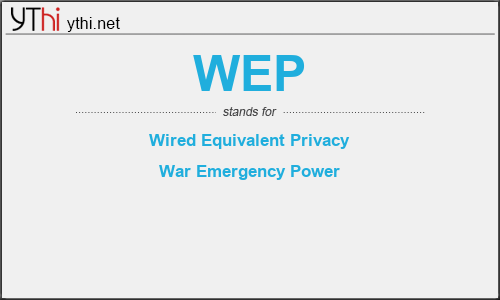 YThi ythi.net

WEP

stands for

Wired Equivalent Privacy

War Emergency Power